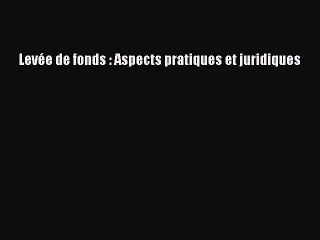 Levée de fonds : Aspects pratiques et juridiques